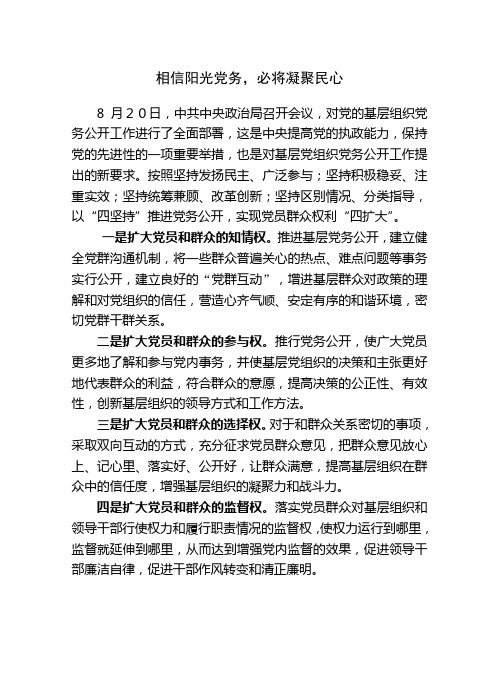 相信阳光党务，必将凝聚民心

8 月２０日，中共中央政治局召开会议，对党的基层组织党务公开工作进行了全面部署，这是中央提高党的执政能力，保持党的先进性的一项重要举措，也是对基层党组织党务公开工作提出的新要求。按照坚持发扬民主、广泛参与；坚持积极稳妥、注重实效；坚持统筹兼顾、改革创新；坚持区别情况、分类指导，以“四坚持”推进党务公开，实现党员群众权利“四扩大”。

一是扩大党员和群众的知情权。推进基层党务公开，建立健全党群沟通机制，将一些群众普遍关心的热点、难点问题等事务实行公开，建立良好的“党群互动”，增进基层群众对政策的理解和对党组织的信任，营造心齐气顺、安定有序的和谐环境，密切党群干群关系。

二是扩大党员和群众的参与权。推行党务公开，使广大党员更多地了解和参与党内事务，并使基层党组织的决策和主张更好地代表群众的利益，符合群众的意愿，提高决策的公正性、有效性，创新基层组织的领导方式和工作方法。

三是扩大党员和群众的选择权。对于和群众关系密切的事项，采取双向互动的方式，充分征求党员群众意见，把群众意见放心上、记心里、落实好、公开好，让群众满意，提高基层组织在群众中的信任度，增强基层组织的凝聚力和战斗力。

四是扩大党员和群众的监督权。落实党员群众对基层组织和领导干部行使权力和履行职责情况的监督权，使权力运行到哪里，监督就延伸到哪里，从而达到增强党内监督的效果，促进领导干部廉洁自律，促进干部作风转变和清正廉明。